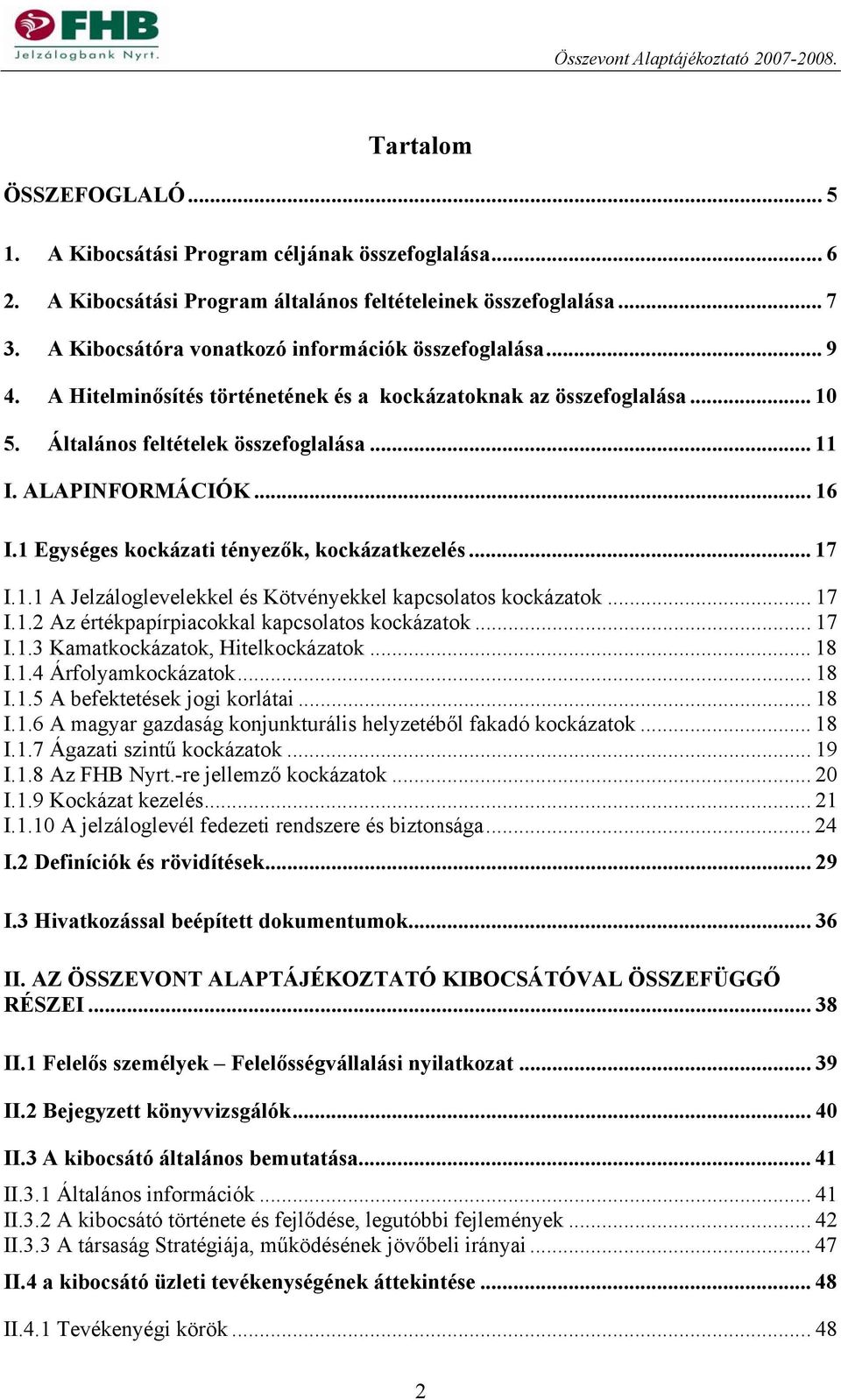 FHB
Jelzálogbank Nyrt.

Összevont Alaptájékoztató 2007-2008.

Tartalom

ÖSSZEFOGLALÓ ... 5

1. A Kibocsátási Program céljának összefoglalása ... 6
2. A Kibocsátási Program általános feltételeinek összefoglalása ... 7
3. A Kibocsátóra vonatkozó információk összefoglalása ... 9
4. A Hitelminősítés történetének és a kockázatoknak az összefoglalása ... 10
5. Általános feltételek összefoglalása ... 11

I. ALAPINFORMÁCIÓK ... 16

I.1 Egységes kockázati tényezők, kockázatkezelés ... 17

I.1.1 A Jelzáloglevelekkel és Kötvényekkel kapcsolatos kockázatok ... 17
I.1.2 Az értékpapírpiacokkal kapcsolatos kockázatok ... 17
I.1.3 Kamatkockázatok, Hitelkockázatok ... 18
I.1.4 Árfolyamkockázatok ... 18
I.1.5 A befektetések jogi korlátai ... 18
I.1.6 A magyar gazdaság konjunkturális helyzetéből fakadó kockázatok ... 18
I.1.7 Ágazati szintű kockázatok ... 19
I.1.8 Az FHB Nyrt.-re jellemző kockázatok ... 20
I.1.9 Kockázat kezelés ... 21
I.1.10 A jelzáloglevél fedezeti rendszere és biztonsága ... 24

I.2 Definíciók és rövidítések ... 29

I.3 Hivatkozással beépített dokumentumok ... 36

II. AZ ÖSSZEVONT ALAPTÁJÉKOZTATÓ KIBOCSÁTÓVAL ÖSSZEFÜGGŐ RÉSZEI ... 38

II.1 Felelős személyek – Felelősségvállalási nyilatkozat ... 39

II.2 Bejegyzett könyvvizsgálók ... 40

II.3 A kibocsátó általános bemutatása ... 41

II.3.1 Általános információk ... 41
II.3.2 A kibocsátó története és fejlődése, legutóbbi fejlemények ... 42
II.3.3 A társaság Stratégiája, működésének jövőbeli irányai ... 47

II.4 a kibocsátó üzleti tevékenységének áttekintése ... 48

II.4.1 Tevékenyégi körök ... 48

2